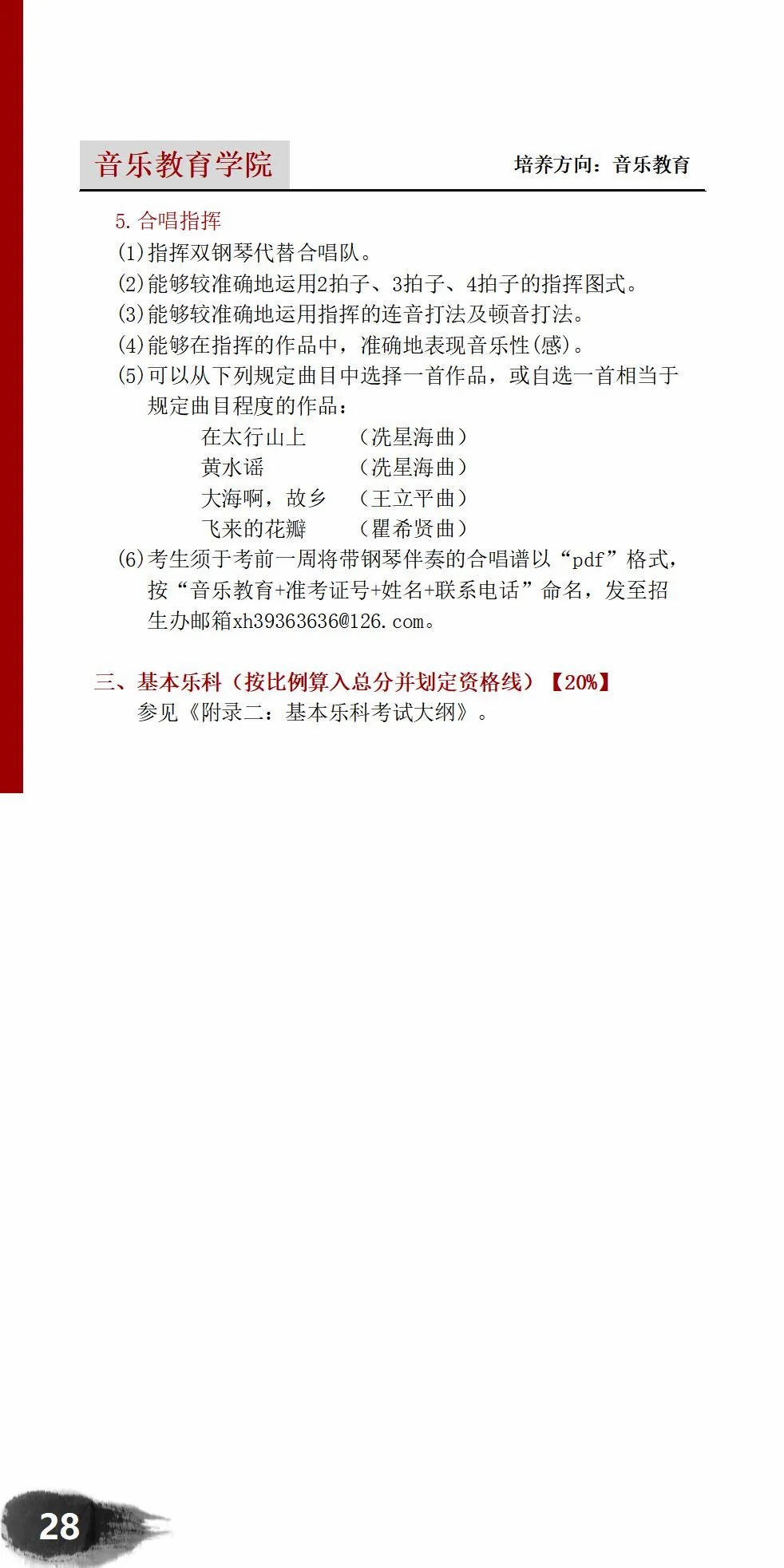 音乐教育学院

培养方向：音乐教育

5.合唱指挥

(1)指挥双钢琴代替合唱队。

(2)能够较准确地运用2拍子、3拍子、4拍子的指挥图式。

(3)能够较准确地运用指挥的连音打法及顿音打法。

(4)能够在指挥的作品中，准确地表现音乐性(感)。

(5)可以从下列规定曲目中选择一首作品，或自选一首相当于规定曲目程度的作品：

在太行山上 （冼星海曲）
黄水谣 （冼星海曲）
大海啊，故乡 （王立平曲）
飞来的花瓣 （瞿希贤曲）

(6)考生须于考前一周将带钢琴伴奏的合唱谱以“pdf”格式，按“音乐教育+准考证号+姓名+联系电话”命名，发至招生办邮箱xh39363636@126.com。

三、基本乐科（按比例算入总分并划定资格线）【20%】

参见《附录二：基本乐科考试大纲》。

28